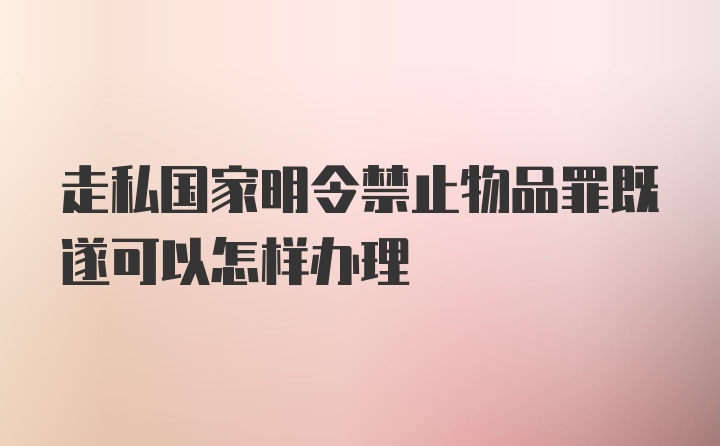 走私国家明令禁止物品罪既遂可以怎样办理